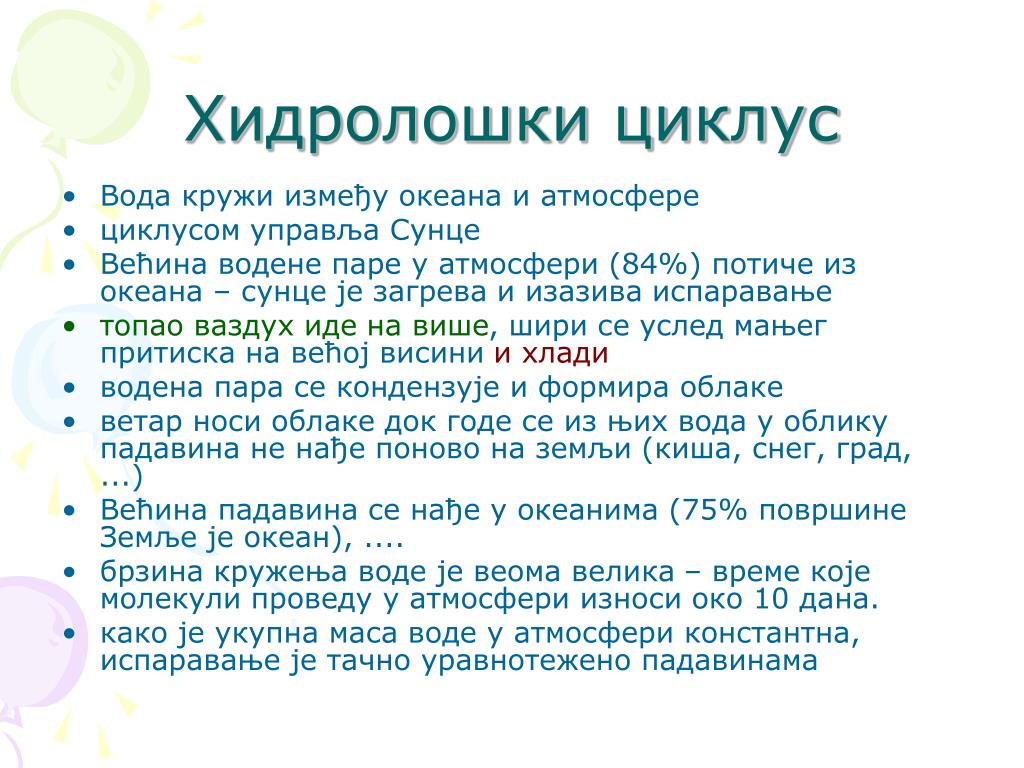 Хидролошки циклус

• Вода кружи између океана и атмосфере
• циклусом управља Сунце
• Већина водене паре у атмосфери (84%) потиче из океана – сунце је загрева и изазива испаравање
• топао ваздух иде на више, шири се услед мањег притиска на већој висини и хлади
• водена пара се кондензује и формира облаке
• ветар носи облаке док годе се из њих вода у облику падавина не нађе поново на земљи (киша, снег, град, ...)
• Већина падавина се нађе у океанима (75% површине Земље је океан), ....
• брзина кружења воде је веома велика – време које молекули проведу у атмосфери износи око 10 дана.
• како је укупна маса воде у атмосфери константна, испаравање је тачно уравнотежено падавинама